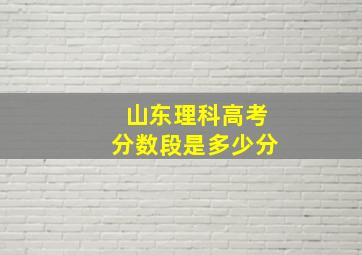 山东理科高考
分数段是多少分